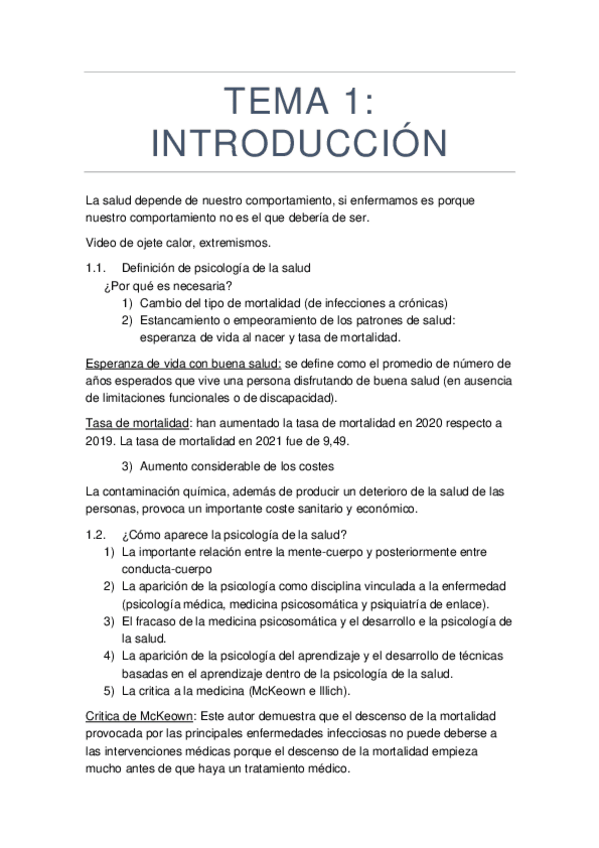 TEMA 1:
INTRODUCCIÓN

La salud depende de nuestro comportamiento, si enfermamos es porque nuestro comportamiento no es el que debería de ser.

Video de ojete calor, extremismos.

1.1. Definición de psicología de la salud
¿Por qué es necesaria?
1) Cambio del tipo de mortalidad (de infecciones a crónicas)
2) Estancamiento o empeoramiento de los patrones de salud: esperanza de vida al nacer y tasa de mortalidad.

Esperanza de vida con buena salud: se define como el promedio de número de años esperados que vive una persona disfrutando de buena salud (en ausencia de limitaciones funcionales o de discapacidad).

Tasa de mortalidad: han aumentado la tasa de mortalidad en 2020 respecto a 2019. La tasa de mortalidad en 2021 fue de 9,49.

3) Aumento considerable de los costes

La contaminación química, además de producir un deterioro de la salud de las personas, provoca un importante coste sanitario y económico.

1.2. ¿Cómo aparece la psicología de la salud?
1) La importante relación entre la mente-cuerpo y posteriormente entre conducta-cuerpo
2) La aparición de la psicología como disciplina vinculada a la enfermedad (psicología médica, medicina psicosomática y psiquiatría de enlace).
3) El fracaso de la medicina psicosomática y el desarrollo e la psicología de la salud.
4) La aparición de la psicología del aprendizaje y el desarrollo de técnicas basadas en el aprendizaje dentro de la psicología de la salud.
5) La critica a la medicina (McKeown e Illich).

Critica de McKeown: Este autor demuestra que el descenso de la mortalidad provocada por las principales enfermedades infecciosas no puede deberse a las intervenciones médicas porque el descenso de la mortalidad empieza mucho antes de que haya un tratamiento médico.